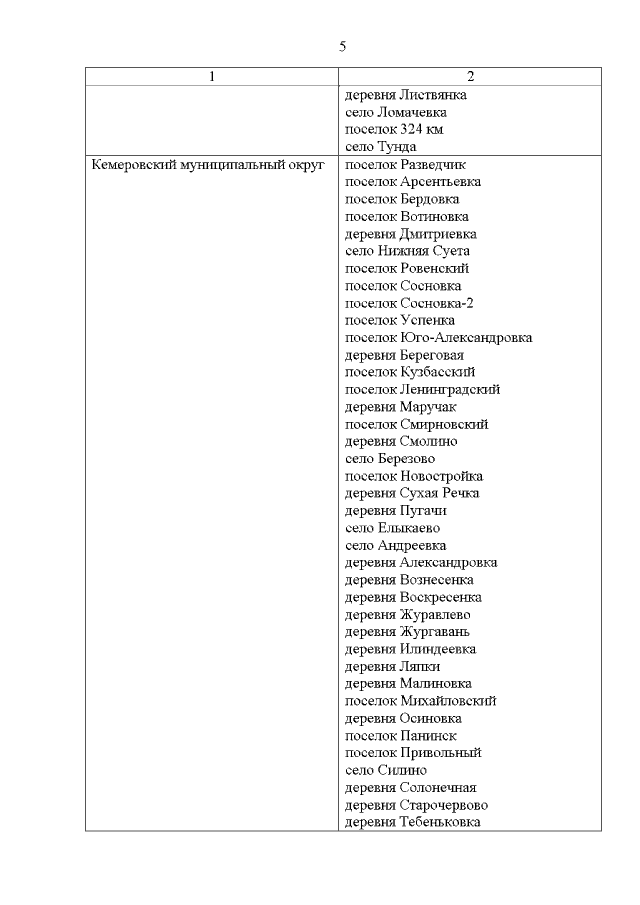 5

| 1 | 2 |
|---|---|
| | деревня Листвянка<br>село Ломачевка<br>поселок 324 км<br>село Тунда |
| Кемеровский муниципальный округ | поселок Разведчик<br>поселок Арсентьевка<br>поселок Бердовка<br>поселок Вотиновка<br>деревня Дмитриевка<br>село Нижняя Суета<br>поселок Ровенский<br>поселок Сосновка<br>поселок Сосновка-2<br>поселок Успенка<br>поселок Юго-Александровка<br>деревня Береговая<br>поселок Кузбасский<br>поселок Ленинградский<br>деревня Маручак<br>поселок Смирновский<br>деревня Смолино<br>село Березово<br>поселок Новостройка<br>деревня Сухая Речка<br>деревня Пугачи<br>село Елыкаево<br>село Андреевка<br>деревня Александровка<br>деревня Вознесенка<br>деревня Воскресенка<br>деревня Журавлево<br>деревня Жургавань<br>деревня Илиндеевка<br>деревня Ляпки<br>деревня Малиновка<br>поселок Михайловский<br>деревня Осиновка<br>поселок Панинск<br>поселок Привольный<br>село Силино<br>деревня Солонечная<br>деревня Старочервово<br>деревня Тебеньковка |